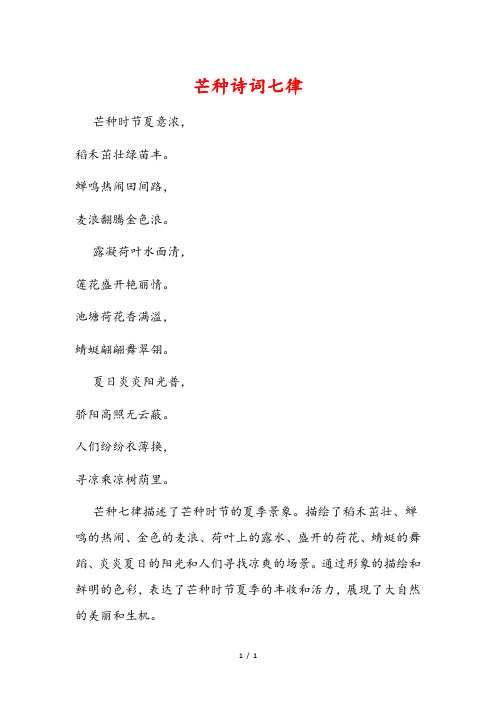 芒种诗词七律

芒种时节夏意浓，

稻禾茁壮绿苗丰。

蝉鸣热闹田间路，

麦浪翻腾金色浪。

露凝荷叶水面清，

莲花盛开艳丽情。

池塘荷花香满溢，

蜻蜓翩翩舞翠翎。

夏日炎炎阳光普，

骄阳高照无云蔽。

人们纷纷衣薄换，

寻凉乘凉树荫里。

芒种七律描述了芒种时节的夏季景象。描绘了稻禾茁壮、蝉鸣的热闹、金色的麦浪、荷叶上的露水、盛开的荷花、蜻蜓的舞蹈、炎炎夏日的阳光和人们寻找凉爽的场景。通过形象的描绘和鲜明的色彩，表达了芒种时节夏季的丰收和活力，展现了大自然的美丽和生机。

1 / 1